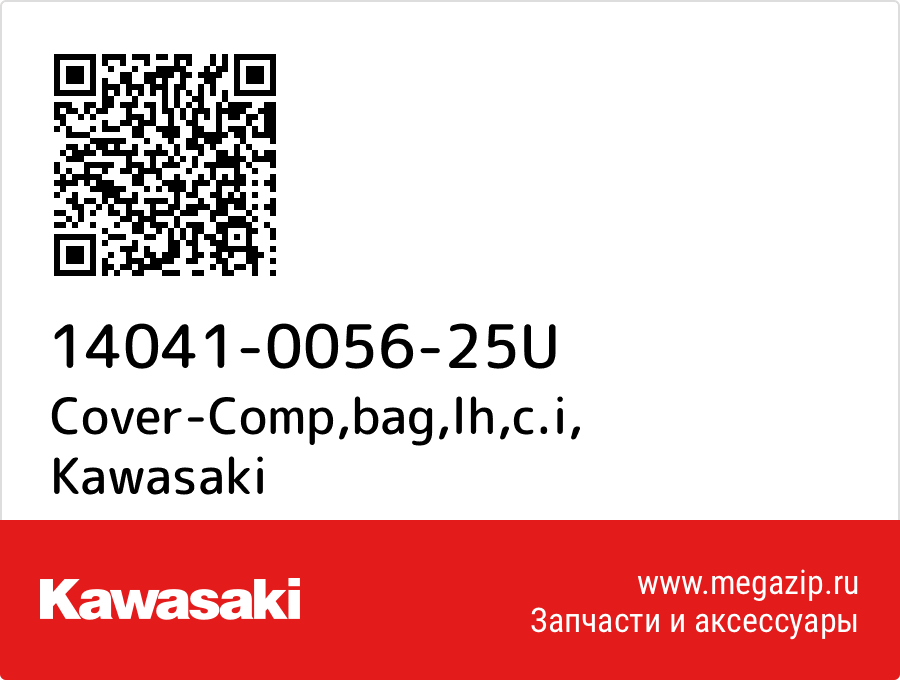 14041-0056-25U
Cover-Comp,bag,lh,c.i,
Kawasaki

Kawasaki

www.megazip.ru
Запчасти и аксессуары